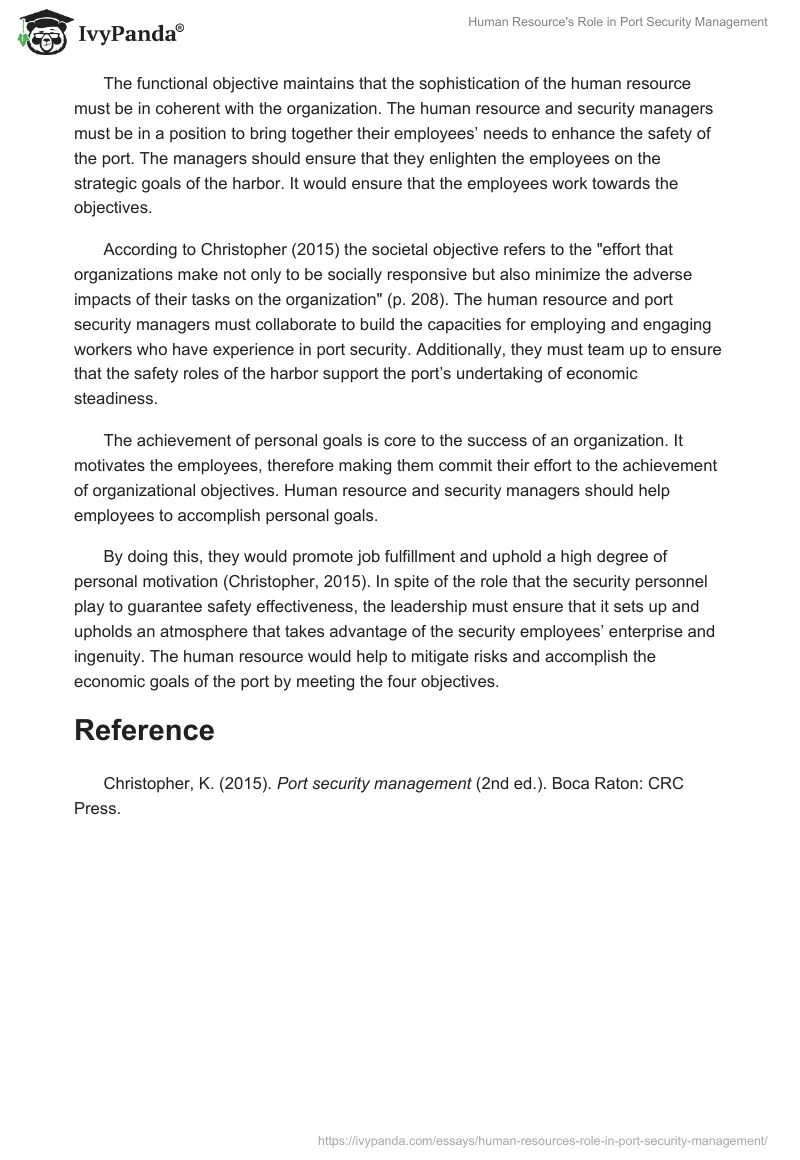 IvyPanda®

Human Resource's Role in Port Security Management

The functional objective maintains that the sophistication of the human resource must be in coherent with the organization. The human resource and security managers must be in a position to bring together their employees' needs to enhance the safety of the port. The managers should ensure that they enlighten the employees on the strategic goals of the harbor. It would ensure that the employees work towards the objectives.

According to Christopher (2015) the societal objective refers to the "effort that organizations make not only to be socially responsive but also minimize the adverse impacts of their tasks on the organization" (p. 208). The human resource and port security managers must collaborate to build the capacities for employing and engaging workers who have experience in port security. Additionally, they must team up to ensure that the safety roles of the harbor support the port's undertaking of economic steadiness.

The achievement of personal goals is core to the success of an organization. It motivates the employees, therefore making them commit their effort to the achievement of organizational objectives. Human resource and security managers should help employees to accomplish personal goals.

By doing this, they would promote job fulfillment and uphold a high degree of personal motivation (Christopher, 2015). In spite of the role that the security personnel play to guarantee safety effectiveness, the leadership must ensure that it sets up and upholds an atmosphere that takes advantage of the security employees' enterprise and ingenuity. The human resource would help to mitigate risks and accomplish the economic goals of the port by meeting the four objectives.

Reference

Christopher, K. (2015). Port security management (2nd ed.). Boca Raton: CRC Press.

https://ivypanda.com/essays/human-resources-role-in-port-security-management/